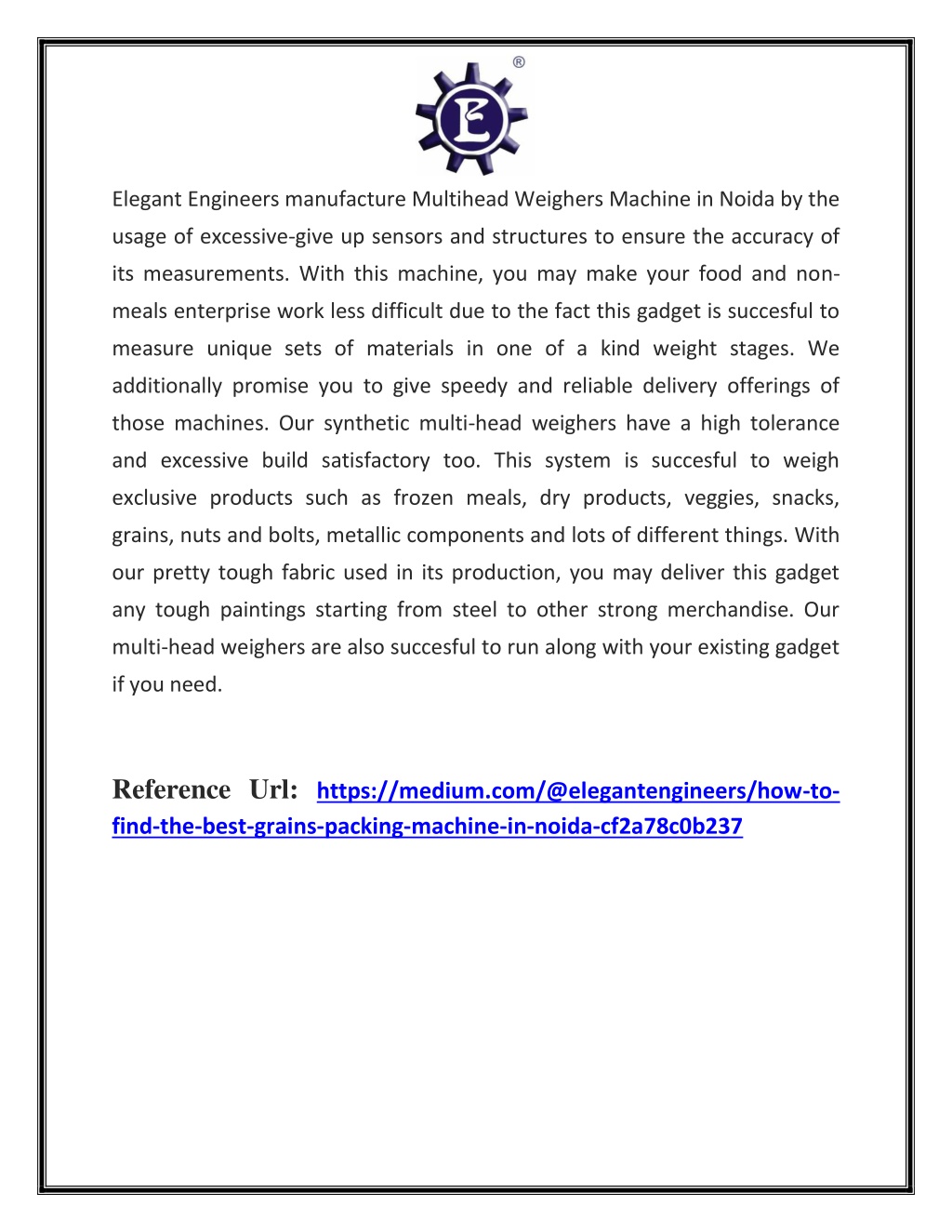 ®

E

Elegant Engineers manufacture Multihead Weighers Machine in Noida by the usage of excessive-give up sensors and structures to ensure the accuracy of its measurements. With this machine, you may make your food and non-meals enterprise work less difficult due to the fact this gadget is succesful to measure unique sets of materials in one of a kind weight stages. We additionally promise you to give speedy and reliable delivery offerings of those machines. Our synthetic multi-head weighers have a high tolerance and excessive build satisfactory too. This system is succesful to weigh exclusive products such as frozen meals, dry products, veggies, snacks, grains, nuts and bolts, metallic components and lots of different things. With our pretty tough fabric used in its production, you may deliver this gadget any tough paintings starting from steel to other strong merchandise. Our multi-head weighers are also succesful to run along with your existing gadget if you need.

Reference Url: https://medium.com/@elegantengineers/how-to-find-the-best-grains-packing-machine-in-noida-cf2a78c0b237